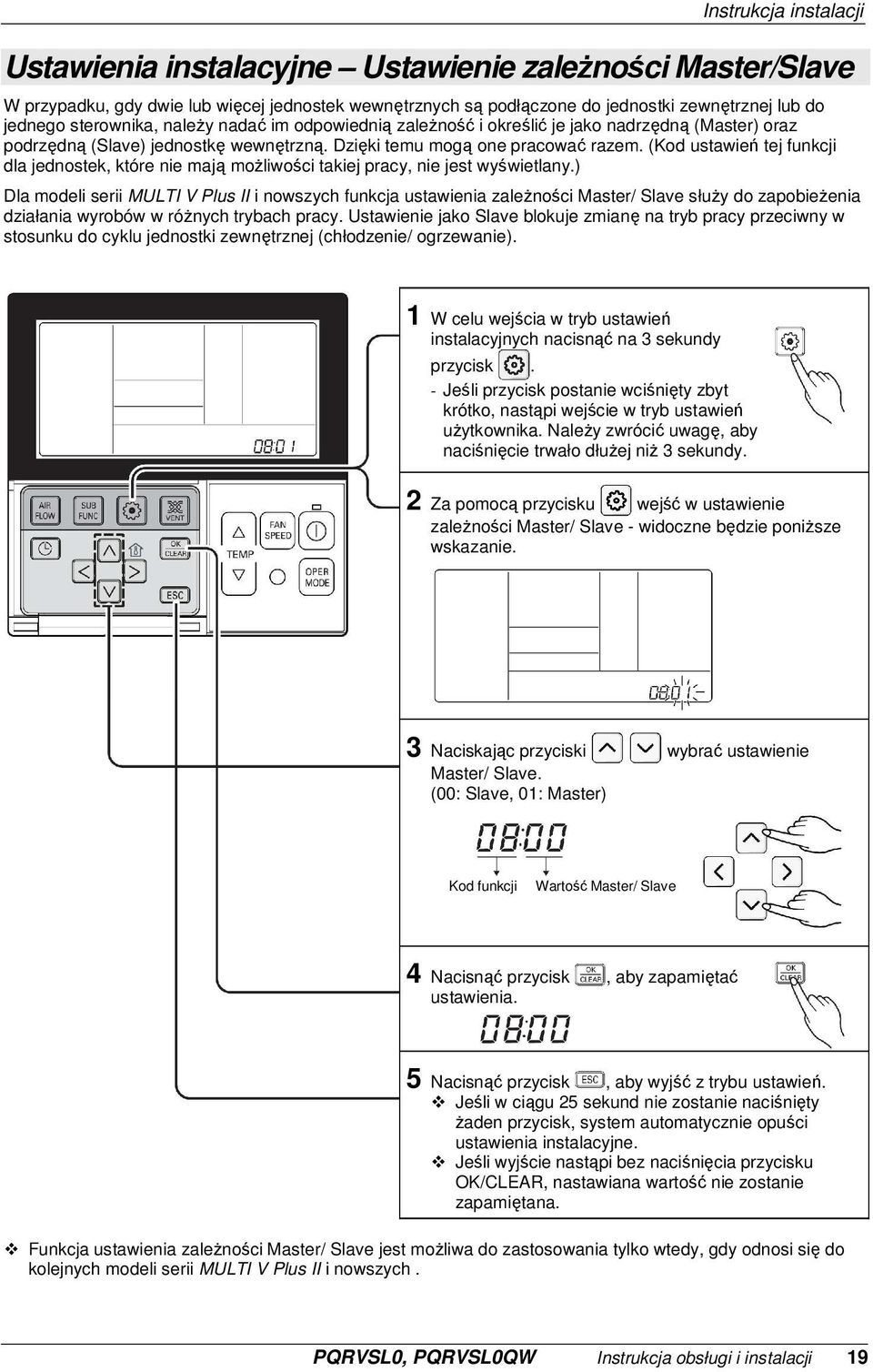 Instrukcja instalacji

Ustawienia instalacyjne – Ustawienie zależności Master/Slave

W przypadku, gdy dwie lub więcej jednostek wewnętrznych są podłączone do jednostki zewnętrznej lub do jednego sterownika, należy nadać im odpowiednią zależność i określić je jako nadrzędną (Master) oraz podrzędną (Slave) jednostkę wewnętrzną. Dzięki temu mogą one pracować razem. (Kod ustawień tej funkcji dla jednostek, które nie mają możliwości takiej pracy, nie jest wyświetlany.)

Dla modeli serii MULTI V Plus II i nowszych funkcja ustawienia zależności Master/ Slave służy do zapobieżenia działania wyrobów w różnych trybach pracy. Ustawienie jako Slave blokuje zmianę na tryb pracy przeciwny w stosunku do cyklu jednostki zewnętrznej (chłodzenie/ ogrzewanie).

08:01

AIR FLOW
SUB FUNC
VENT
OK CLEAR
ESC
TEMP
FAN SPEED
OPER MODE

1 W celu wejścia w tryb ustawień instalacyjnych nacisnąć na 3 sekundy przycisk .
- Jeśli przycisk postanie wciśnięty zbyt krótko, nastąpi wejście w tryb ustawień użytkownika. Należy zwrócić uwagę, aby naciśnięcie trwało dłużej niż 3 sekundy.

2 Za pomocą przycisku wejść w ustawienie zależności Master/ Slave - widoczne będzie poniższe wskazanie.

08:01

3 Naciskając przyciski wybrać ustawienie Master/ Slave.
(00: Slave, 01: Master)

08:00

Kod funkcji Wartość Master/ Slave

4 Nacisnąć przycisk OK CLEAR, aby zapamiętać ustawienia.

OK CLEAR

08:00

5 Nacisnąć przycisk ESC, aby wyjść z trybu ustawień.
❖ Jeśli w ciągu 25 sekund nie zostanie naciśnięty żaden przycisk, system automatycznie opuści ustawienia instalacyjne.
❖ Jeśli wyjście nastąpi bez naciśnięcia przycisku OK/CLEAR, nastawiana wartość nie zostanie zapamiętana.

❖ Funkcja ustawienia zależności Master/ Slave jest możliwa do zastosowania tylko wtedy, gdy odnosi się do kolejnych modeli serii MULTI V Plus II i nowszych .

PQRVSL0, PQRVSL0QW Instrukcja obsługi i instalacji 19